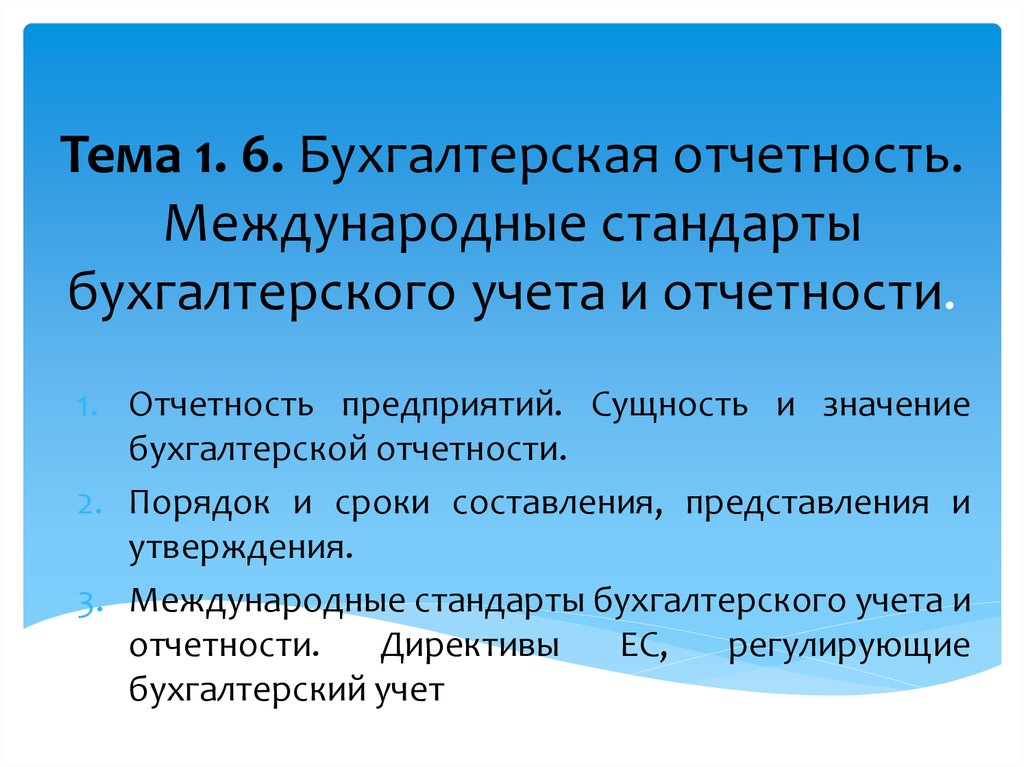 Тема 1. 6. Бухгалтерская отчетность. Международные стандарты бухгалтерского учета и отчетности.

1. Отчетность предприятий. Сущность и значение бухгалтерской отчетности.
2. Порядок и сроки составления, представления и утверждения.
3. Международные стандарты бухгалтерского учета и отчетности. Директивы ЕС, регулирующие бухгалтерский учет